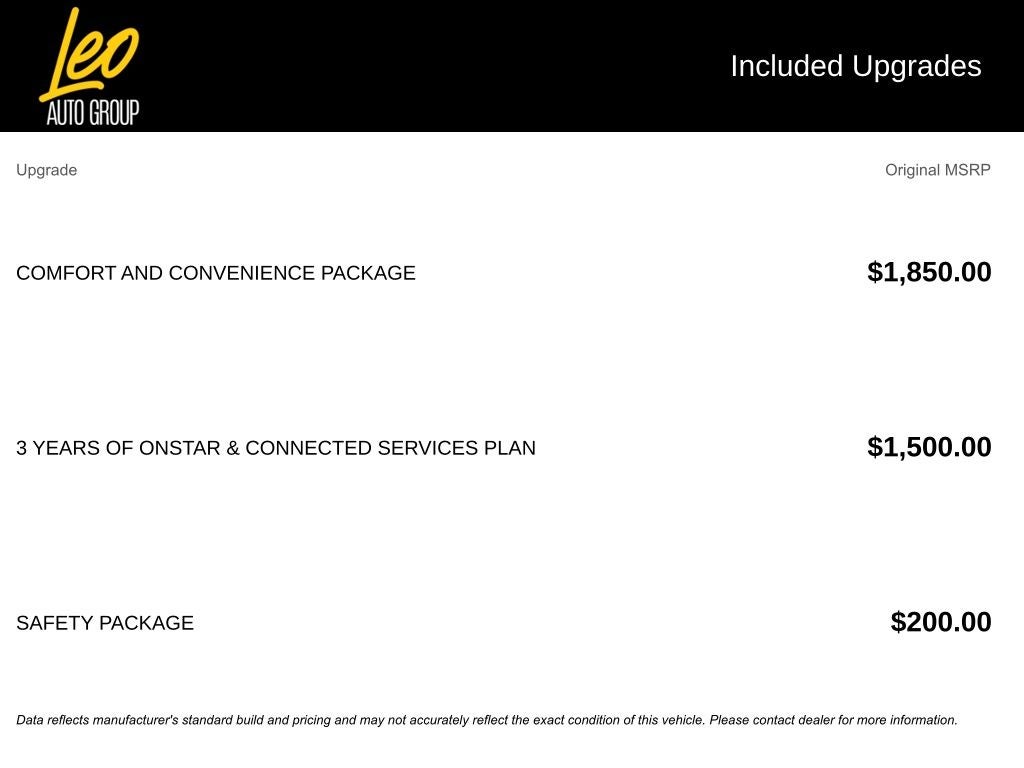 Leo
AUTO GROUP

Included Upgrades

| Upgrade | Original MSRP |
|---|---|
| COMFORT AND CONVENIENCE PACKAGE | $1,850.00 |
| 3 YEARS OF ONSTAR & CONNECTED SERVICES PLAN | $1,500.00 |
| SAFETY PACKAGE | $200.00 |

Data reflects manufacturer's standard build and pricing and may not accurately reflect the exact condition of this vehicle. Please contact dealer for more information.